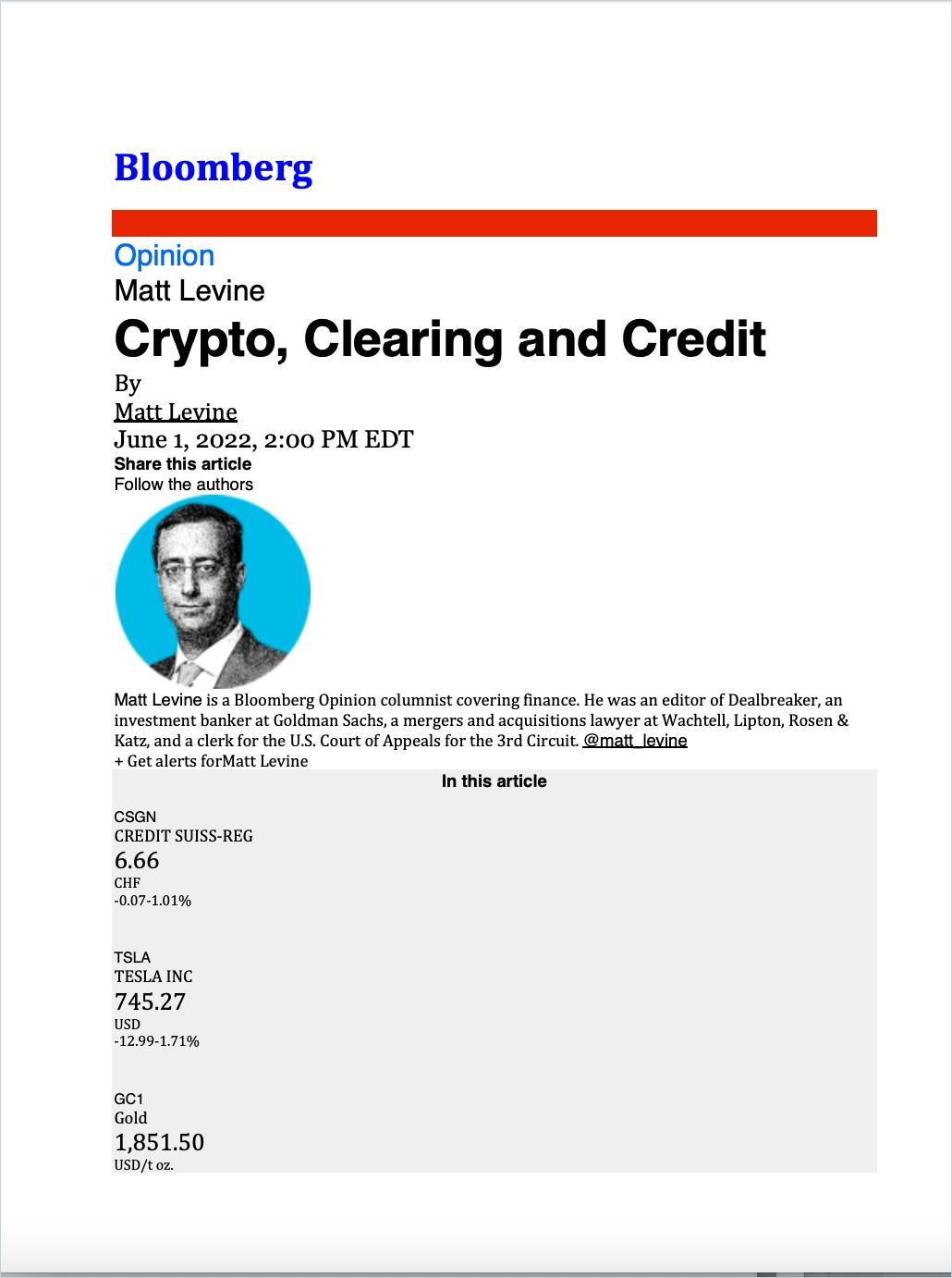 Bloomberg

Opinion
Matt Levine

Crypto, Clearing and Credit

By
Matt Levine
June 1, 2022, 2:00 PM EDT
Share this article
Follow the authors

Matt Levine is a Bloomberg Opinion columnist covering finance. He was an editor of Dealbreaker, an investment banker at Goldman Sachs, a mergers and acquisitions lawyer at Wachtell, Lipton, Rosen & Katz, and a clerk for the U.S. Court of Appeals for the 3rd Circuit. @matt_levine
+ Get alerts forMatt Levine

In this article

CSGN
CREDIT SUISS-REG
6.66
CHF
-0.07-1.01%

TSLA
TESLA INC
745.27
USD
-12.99-1.71%

GC1
Gold
1,851.50
USD/t oz.